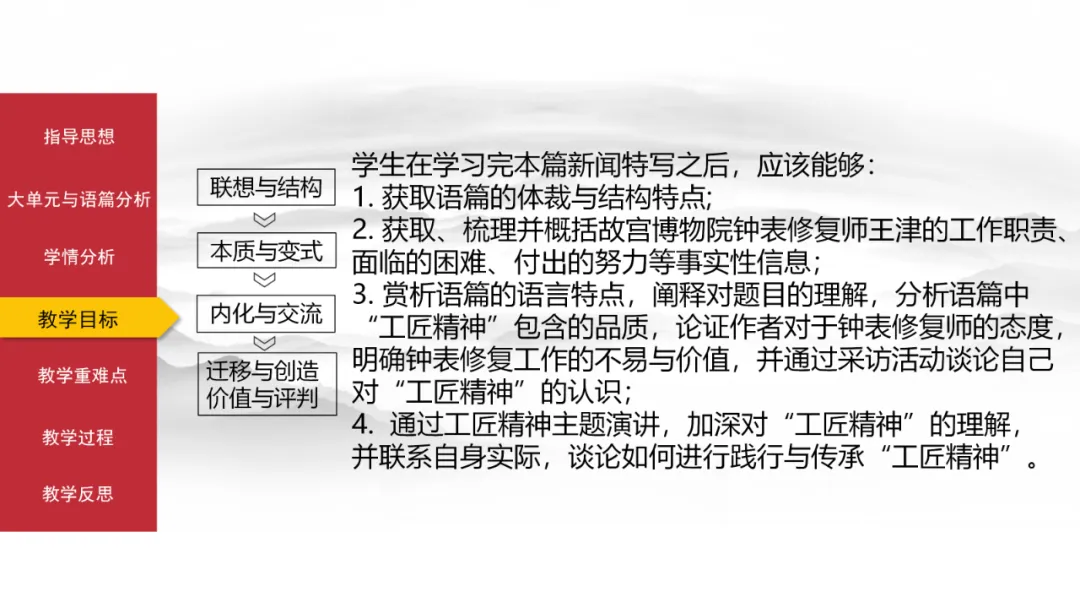 指导思想

大单元与语篇分析

学情分析

教学目标

教学重难点

教学过程

教学反思

联想与结构

本质与变式

内化与交流

迁移与创造
价值与评判

学生在学习完本篇新闻特写之后，应该能够：
1.获取语篇的体裁与结构特点;
2.获取、梳理并概括故宫博物院钟表修复师王津的工作职责、面临的困难、付出的努力等事实性信息；
3.赏析语篇的语言特点，阐释对题目的理解，分析语篇中“工匠精神”包含的品质，论证作者对于钟表修复师的态度，明确钟表修复工作的不易与价值，并通过采访活动谈论自己对“工匠精神”的认识;
4.通过工匠精神主题演讲，加深对“工匠精神”的理解，并联系自身实际，谈论如何进行践行与传承“工匠精神”。